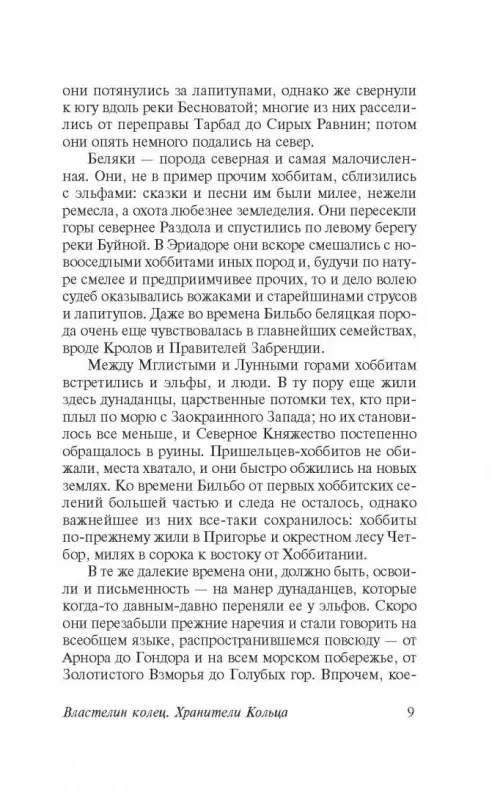 они потянулись за лапитупами, однако же свернули к югу вдоль реки Бесноватой; многие из них расселились от переправы Тарбад до Сирых Равнин; потом они опять немного подались на север.

Беляки — порода северная и самая малочисленная. Они, не в пример прочим хоббитам, сблизились с эльфами: сказки и песни им были милее, нежели ремесла, а охота любезнее земледелия. Они пересекли горы севернее Раздола и спустились по левому берегу реки Буйной. В Эриадоре они вскоре смешались с новоседлыми хоббитами иных пород и, будучи по натуре смелее и предприимчивее прочих, то и дело волею судеб оказывались вожаками и старейшинами струсов и лапитупов. Даже во времена Бильбо беляцкая порода очень еще чувствовалась в главнейших семействах, вроде Кролов и Правителей Забрендии.

Между Мглистыми и Лунными горами хоббитам встретились и эльфы, и люди. В ту пору еще жили здесь дунаданцы, царственные потомки тех, кто приплыл по морю с Заокраинного Запада; но их становилось все меньше, и Северное Княжество постепенно обращалось в руины. Пришельцев-хоббитов не обижали, места хватало, и они быстро обжились на новых землях. Ко времени Бильбо от первых хоббитских селений большей частью и следа не осталось, однако важнейшее из них все-таки сохранилось: хоббиты по-прежнему жили в Пригорье и окрестном лесу Четбор, милях в сорока к востоку от Хоббитании.

В те же далекие времена они, должно быть, освоили и письменность — на манер дунаданцев, которые когда-то давным-давно переняли ее у эльфов. Скоро они перезабыли прежние наречия и стали говорить на всеобщем языке, распространившемся повсюду — от Арнора до Гондора и на всем морском побережье, от Золотистого Взморья до Голубых гор. Впрочем, кое-

Властелин колец. Хранители Кольца 9